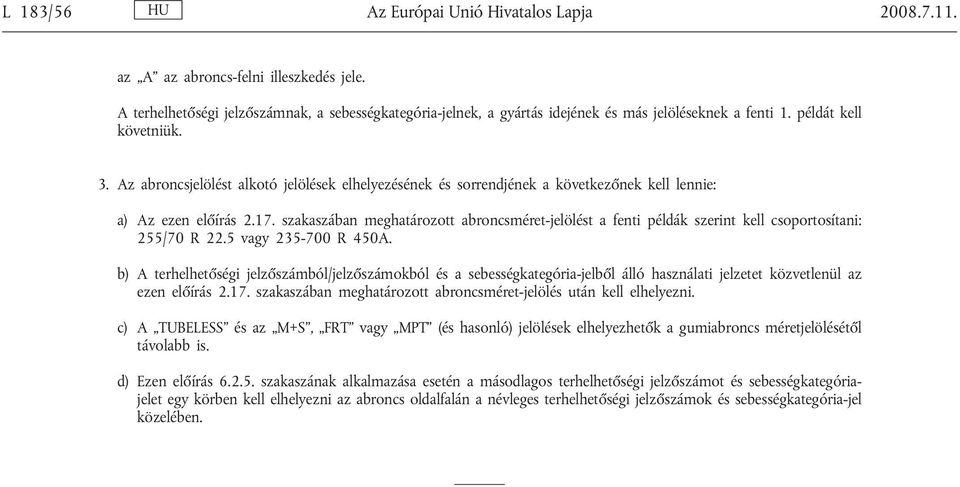 L 183/56 HU Az Európai Unió Hivatalos Lapja 2008.7.11.

az „A” az abroncs-felni illeszkedés jele.

A terhelhetőségi jelzőszámnak, a sebességkategória-jelnek, a gyártás idejének és más jelöléseknek a fenti 1. példát kell követniük.

3. Az abroncsjelölést alkotó jelölések elhelyezésének és sorrendjének a következőnek kell lennie:

a) Az ezen előírás 2.17. szakaszában meghatározott abroncsméret-jelölést a fenti példák szerint kell csoportosítani: 255/70 R 22.5 vagy 235-700 R 450A.

b) A terhelhetőségi jelzőszámból/jelzőszámokból és a sebességkategória-jelből álló használati jelzetet közvetlenül az ezen előírás 2.17. szakaszában meghatározott abroncsméret-jelölés után kell elhelyezni.

c) A „TUBELESS” és az „M+S”, „FRT” vagy „MPT” (és hasonló) jelölések elhelyezhetők a gumiabroncs méretjelölésétől távolabb is.

d) Ezen előírás 6.2.5. szakaszának alkalmazása esetén a másodlagos terhelhetőségi jelzőszámot és sebességkategória-jelet egy körben kell elhelyezni az abroncs oldalfalán a névleges terhelhetőségi jelzőszámok és sebességkategória-jel közelében.